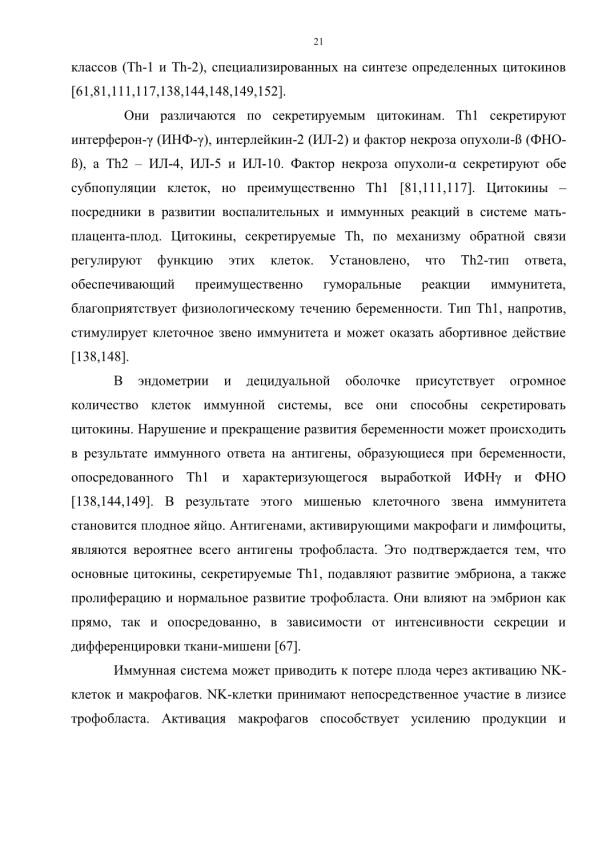 21

классов (Th-1 и Th-2), специализированных на синтезе определенных цитокинов [61,81,111,117,138,144,148,149,152].

Они различаются по секретируемым цитокинам. Th1 секретируют интерферон-γ (ИНФ-γ), интерлейкин-2 (ИЛ-2) и фактор некроза опухоли-ß (ФНО-ß), а Th2 – ИЛ-4, ИЛ-5 и ИЛ-10. Фактор некроза опухоли-α секретируют обе субпопуляции клеток, но преимущественно Th1 [81,111,117]. Цитокины – посредники в развитии воспалительных и иммунных реакций в системе мать-плацента-плод. Цитокины, секретируемые Th, по механизму обратной связи регулируют функцию этих клеток. Установлено, что Th2-тип ответа, обеспечивающий преимущественно гуморальные реакции иммунитета, благоприятствует физиологическому течению беременности. Тип Th1, напротив, стимулирует клеточное звено иммунитета и может оказать абортивное действие [138,148].

В эндометрии и децидуальной оболочке присутствует огромное количество клеток иммунной системы, все они способны секретировать цитокины. Нарушение и прекращение развития беременности может происходить в результате иммунного ответа на антигены, образующиеся при беременности, опосредованного Th1 и характеризующегося выработкой ИФНγ и ФНО [138,144,149]. В результате этого мишенью клеточного звена иммунитета становится плодное яйцо. Антигенами, активирующими макрофаги и лимфоциты, являются вероятнее всего антигены трофобласта. Это подтверждается тем, что основные цитокины, секретируемые Th1, подавляют развитие эмбриона, а также пролиферацию и нормальное развитие трофобласта. Они влияют на эмбрион как прямо, так и опосредованно, в зависимости от интенсивности секреции и дифференцировки ткани-мишени [67].

Иммунная система может приводить к потере плода через активацию NK-клеток и макрофагов. NK-клетки принимают непосредственное участие в лизисе трофобласта. Активация макрофагов способствует усилению продукции и